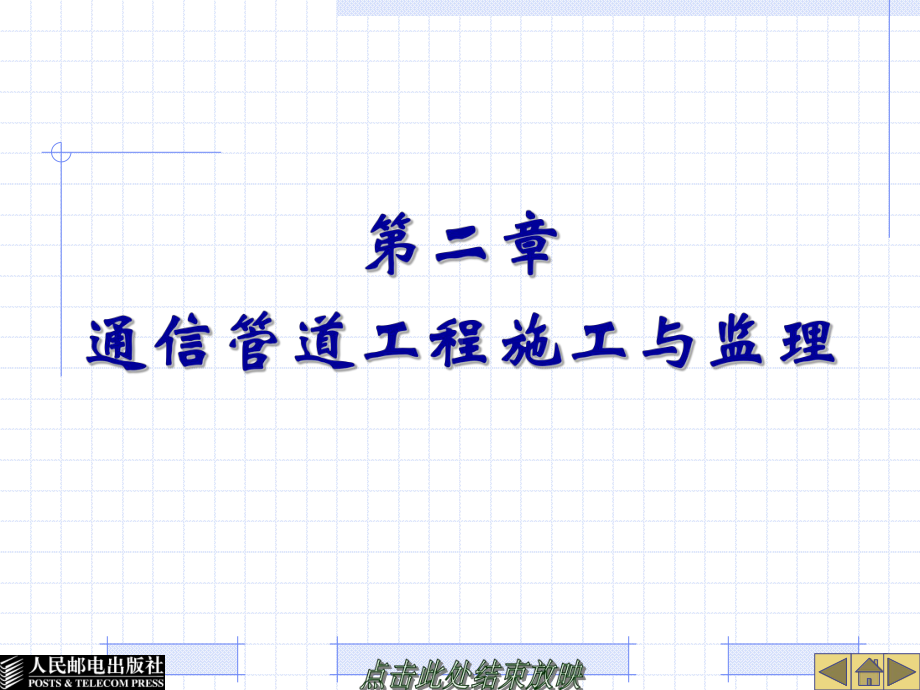 第二章
通信管道工程施工与监理

人民邮电出版社
POSTS & TELECOM PRESS

点击此处结束放映